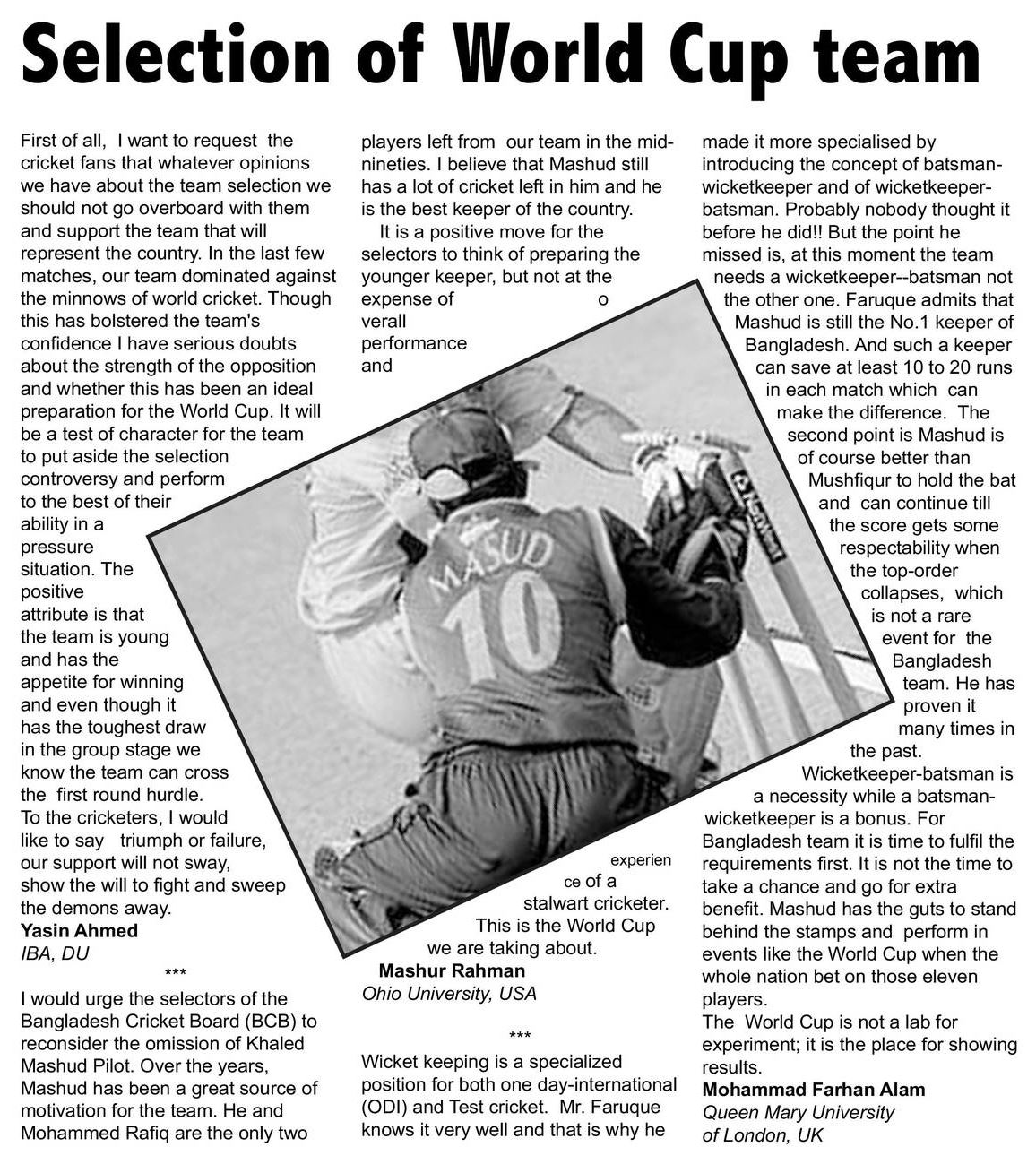 Selection of World Cup team

First of all, I want to request the cricket fans that whatever opinions we have about the team selection we should not go overboard with them and support the team that will represent the country. In the last few matches, our team dominated against the minnows of world cricket. Though this has bolstered the team's confidence I have serious doubts about the strength of the opposition and whether this has been an ideal preparation for the World Cup. It will be a test of character for the team to put aside the selection controversy and perform to the best of their ability in a pressure situation. The positive attribute is that the team is young and has the appetite for winning and even though it has the toughest draw in the group stage we know the team can cross the first round hurdle. To the cricketers, I would like to say triumph or failure, our support will not sway, show the will to fight and sweep the demons away.
Yasin Ahmed
IBA, DU
***
I would urge the selectors of the Bangladesh Cricket Board (BCB) to reconsider the omission of Khaled Mashud Pilot. Over the years, Mashud has been a great source of motivation for the team. He and Mohammed Rafiq are the only two players left from our team in the mid-nineties. I believe that Mashud still has a lot of cricket left in him and he is the best keeper of the country.

It is a positive move for the selectors to think of preparing the younger keeper, but not at the expense of overall performance and experience of a stalwart cricketer. This is the World Cup we are taking about.
Mashur Rahman
Ohio University, USA
***
Wicket keeping is a specialized position for both one day-international (ODI) and Test cricket. Mr. Faruque knows it very well and that is why he made it more specialised by introducing the concept of batsman-wicketkeeper and of wicketkeeper-batsman. Probably nobody thought it before he did!! But the point he missed is, at this moment the team needs a wicketkeeper--batsman not the other one. Faruque admits that Mashud is still the No.1 keeper of Bangladesh. And such a keeper can save at least 10 to 20 runs in each match which can make the difference. The second point is Mashud is of course better than Mushfiqur to hold the bat and can continue till the score gets some respectability when the top-order collapses, which is not a rare event for the Bangladesh team. He has proven it many times in the past.

Wicketkeeper-batsman is a necessity while a batsman-wicketkeeper is a bonus. For Bangladesh team it is time to fulfil the requirements first. It is not the time to take a chance and go for extra benefit. Mashud has the guts to stand behind the stamps and perform in events like the World Cup when the whole nation bet on those eleven players.
The World Cup is not a lab for experiment; it is the place for showing results.
Mohammad Farhan Alam
Queen Mary University of London, UK

MASUD 10